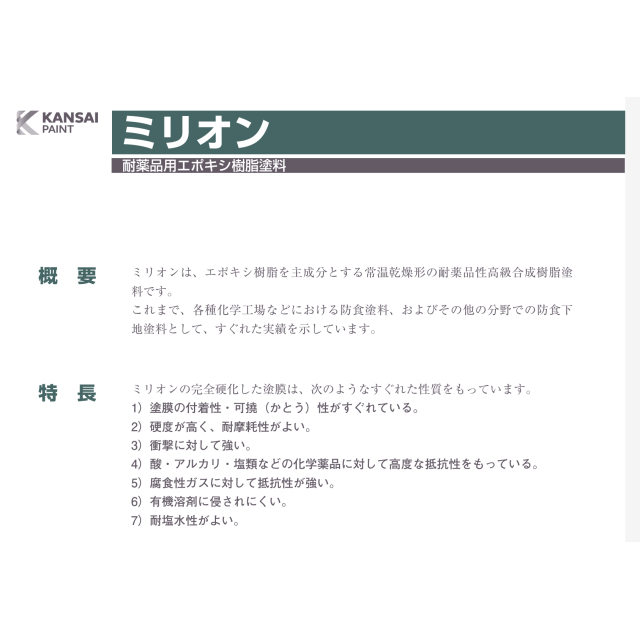 KANSAI
PAINT

ミリオン

耐薬品用エポキシ樹脂塗料

概 要

ミリオンは、エポキシ樹脂を主成分とする常温乾燥形の耐薬品性高級合成樹脂塗料です。
これまで、各種化学工場などにおける防食塗料、およびその他の分野での防食下地塗料として、すぐれた実績を示しています。

特 長

ミリオンの完全硬化した塗膜は、次のようなすぐれた性質をもっています。
1）塗膜の付着性・可撓（かとう）性がすぐれている。
2）硬度が高く、耐摩耗性がよい。
3）衝撃に対して強い。
4）酸・アルカリ・塩類などの化学薬品に対して高度な抵抗性をもっている。
5）腐食性ガスに対して抵抗性が強い。
6）有機溶剤に侵されにくい。
7）耐塩水性がよい。